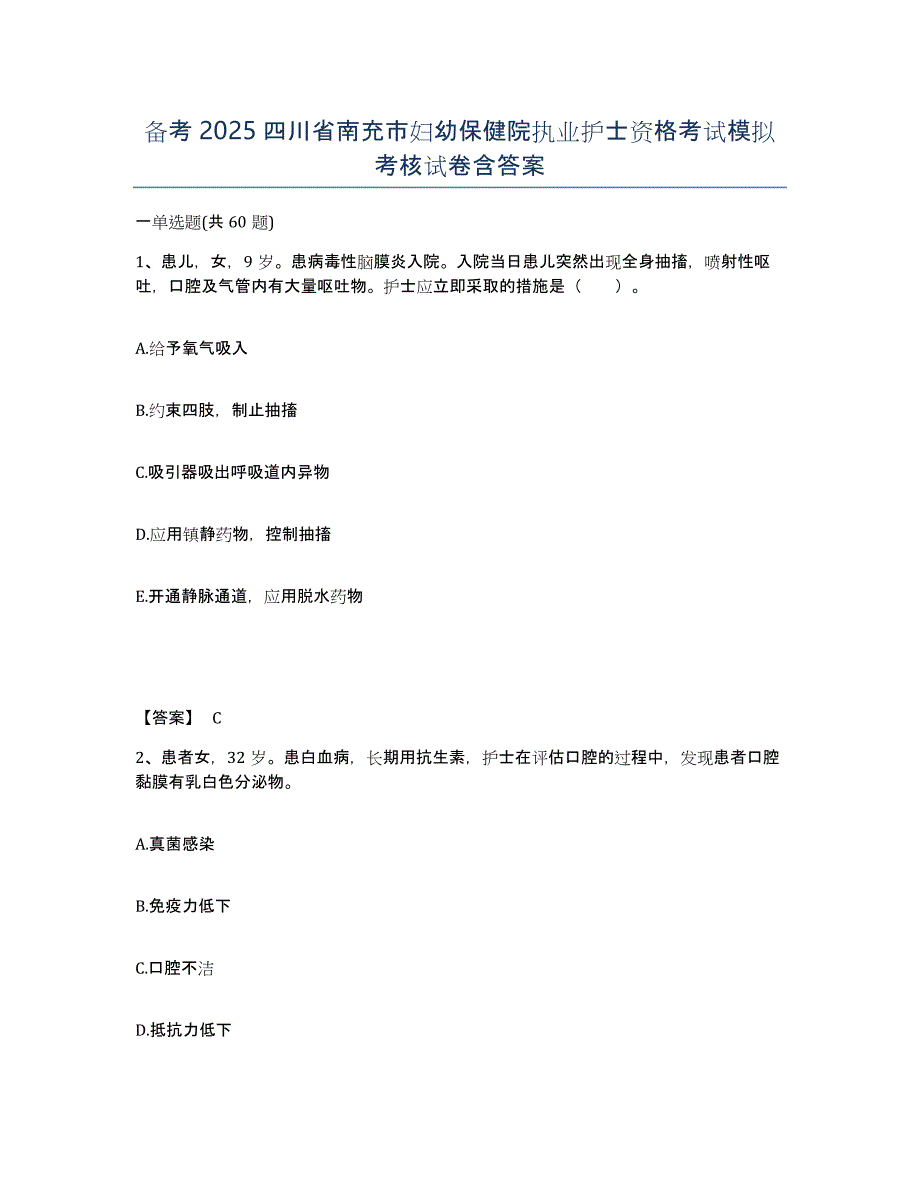 备考 2025 四川省南充市妇幼保健院执业护士资格考试模拟考核试卷含答案

一单选题(共 60 题)

1、患儿，女，9 岁。患病毒性脑膜炎入院。入院当日患儿突然出现全身抽搐，喷射性呕吐，口腔及气管内有大量呕吐物。护士应立即采取的措施是（　　）。

A.给予氧气吸入

B.约束四肢，制止抽搐

C.吸引器吸出呼吸道内异物

D.应用镇静药物，控制抽搐

E.开通静脉通道，应用脱水药物

【答案】 C

2、患者女，32 岁。患白血病，长期用抗生素，护士在评估口腔的过程中，发现患者口腔黏膜有乳白色分泌物。

A.真菌感染

B.免疫力低下

C.口腔不洁

D.抵抗力低下